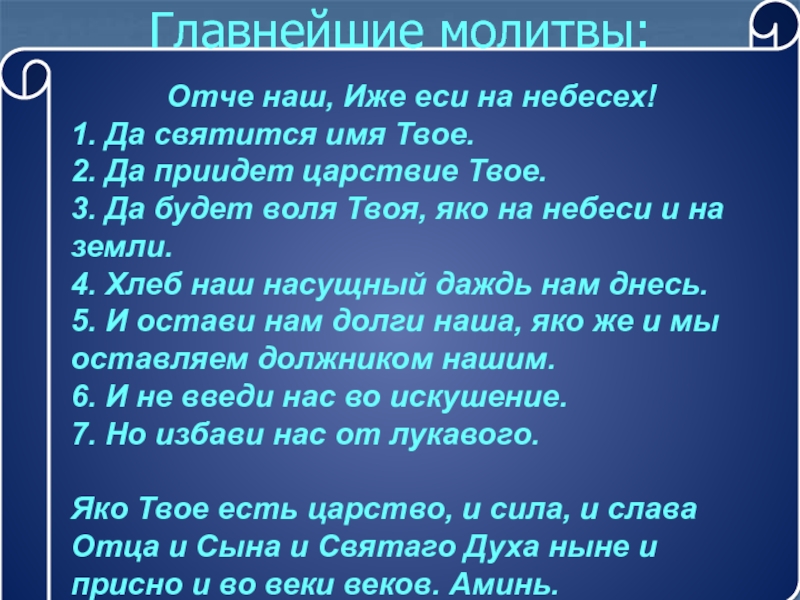 Главнейшие молитвы:

Отче наш, Иже еси на небесех!
1. Да святится имя Твое.
2. Да приидет царствие Твое.
3. Да будет воля Твоя, яко на небеси и на земли.
4. Хлеб наш насущный даждь нам днесь.
5. И остави нам долги наша, яко же и мы оставляем должником нашим.
6. И не введи нас во искушение.
7. Но избави нас от лукавого.

Яко Твое есть царство, и сила, и слава Отца и Сына и Святаго Духа ныне и присно и во веки веков. Аминь.